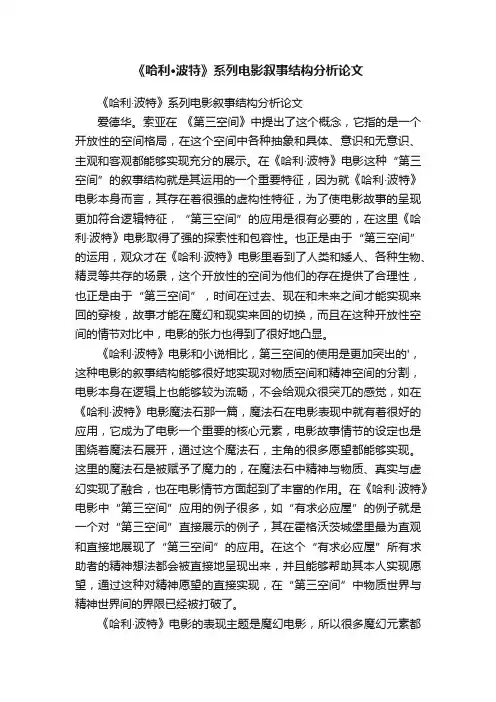 《哈利•波特》系列电影叙事结构分析论文

《哈利·波特》系列电影叙事结构分析论文

爱德华。索亚在 《第三空间》中提出了这个概念，它指的是一个开放性的空间格局，在这个空间中各种抽象和具体、意识和无意识、主观和客观都能够实现充分的展示。在《哈利·波特》电影这种“第三空间”的叙事结构就是其运用的一个重要特征，因为就《哈利·波特》电影本身而言，其存在着很强的虚构性特征，为了使电影故事的呈现更加符合逻辑特征，“第三空间”的应用是很有必要的，在这里《哈利·波特》电影取得了强的探索性和包容性。也正是由于“第三空间”的运用，观众才在《哈利·波特》电影里看到了人类和矮人、各种生物、精灵等共存的场景，这个开放性的空间为他们的存在提供了合理性，也正是由于“第三空间”，时间在过去、现在和未来之间才能实现来回的穿梭，故事才能在魔幻和现实来回的切换，而且在这种开放性空间的情节对比中，电影的张力也得到了很好地凸显。

《哈利·波特》电影和小说相比，第三空间的使用是更加突出的'，这种电影的叙事结构能够很好地实现对物质空间和精神空间的分割，电影本身在逻辑上也能够较为流畅，不会给观众很突兀的感觉，如在《哈利·波特》电影魔法石那一篇，魔法石在电影表现中就有着很好的应用，它成为了电影一个重要的核心元素，电影故事情节的设定也是围绕着魔法石展开，通过这个魔法石，主角的很多愿望都能够实现。这里的魔法石是被赋予了魔力的，在魔法石中精神与物质、真实与虚幻实现了融合，也在电影情节方面起到了丰富的作用。在《哈利·波特》电影中“第三空间”应用的例子很多，如“有求必应屋”的例子就是一个对“第三空间”直接展示的例子，其在霍格沃茨城堡里最为直观和直接地展现了“第三空间”的应用。在这个“有求必应屋”所有求助者的精神想法都会被直接地呈现出来，并且能够帮助其本人实现愿望，通过这种对精神愿望的直接实现，在“第三空间”中物质世界与精神世界间的界限已经被打破了。

《哈利·波特》电影的表现主题是魔幻电影，所以很多魔幻元素都